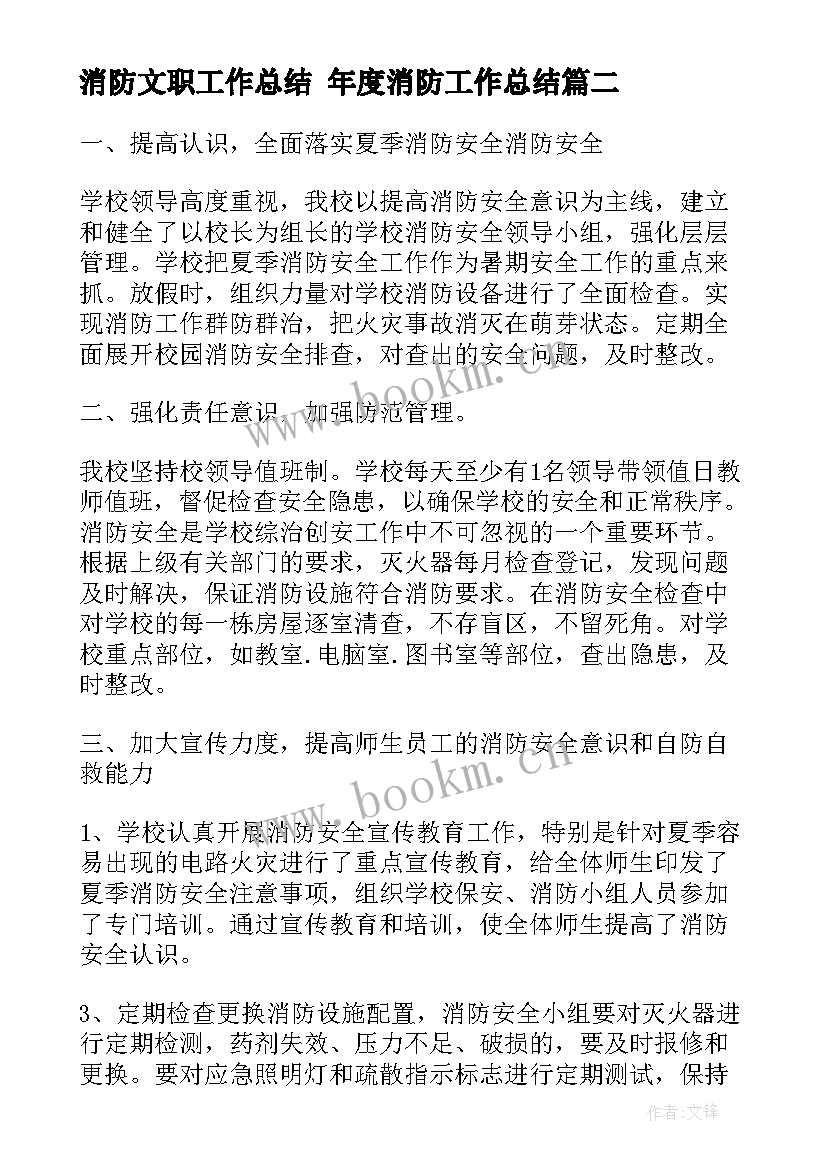 消防文职工作总结 年度消防工作总结篇二

一、提高认识，全面落实夏季消防安全消防安全

学校领导高度重视，我校以提高消防安全意识为主线，建立和健全了以校长为组长的学校消防安全领导小组，强化层层管理。学校把夏季消防安全工作作为暑期安全工作的重点来抓。放假时，组织力量对学校消防设备进行了全面检查。实现消防工作群防群治，把火灾事故消灭在萌芽状态。定期全面展开校园消防安全排查，对查出的安全问题，及时整改。

二、强化责任意识，加强防范管理。

我校坚持校领导值班制。学校每天至少有1名领导带领值日教师值班，督促检查安全隐患，以确保学校的安全和正常秩序。消防安全是学校综治创安工作中不可忽视的一个重要环节。根据上级有关部门的要求，灭火器每月检查登记，发现问题及时解决，保证消防设施符合消防要求。在消防安全检查中对学校的每一栋房屋逐室清查，不存盲区，不留死角。对学校重点部位，如教室.电脑室.图书室等部位，查出隐患，及时整改。

三、加大宣传力度，提高师生员工的消防安全意识和自防自救能力

1、学校认真开展消防安全宣传教育工作，特别是针对夏季容易出现的电路火灾进行了重点宣传教育，给全体师生印发了夏季消防安全注意事项，组织学校保安、消防小组人员参加了专门培训。通过宣传教育和培训，使全体师生提高了消防安全认识。

3、定期检查更换消防设施配置，消防安全小组要对灭火器进行定期检测，药剂失效、压力不足、破损的，要及时报修和更换。要对应急照明灯和疏散指示标志进行定期测试，保持

www.bookm.cn

www.bookm.cn

作者:文锋